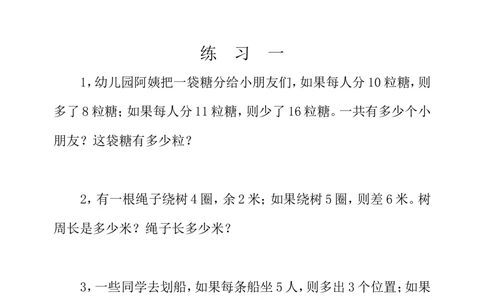 练 习 一

1，幼儿园阿姨把一袋糖分给小朋友们，如果每人分 10 粒糖，则多了 8 粒糖；如果每人分 11 粒糖，则少了 16 粒糖。一共有多少个小朋友？这袋糖有多少粒？

2，有一根绳子绕树 4 圈，余 2 米；如果绕树 5 圈，则差 6 米。树周长是多少米？绳子长多少米？

3，一些同学去划船，如果每条船坐 5 人，则多出 3 个位置；如果